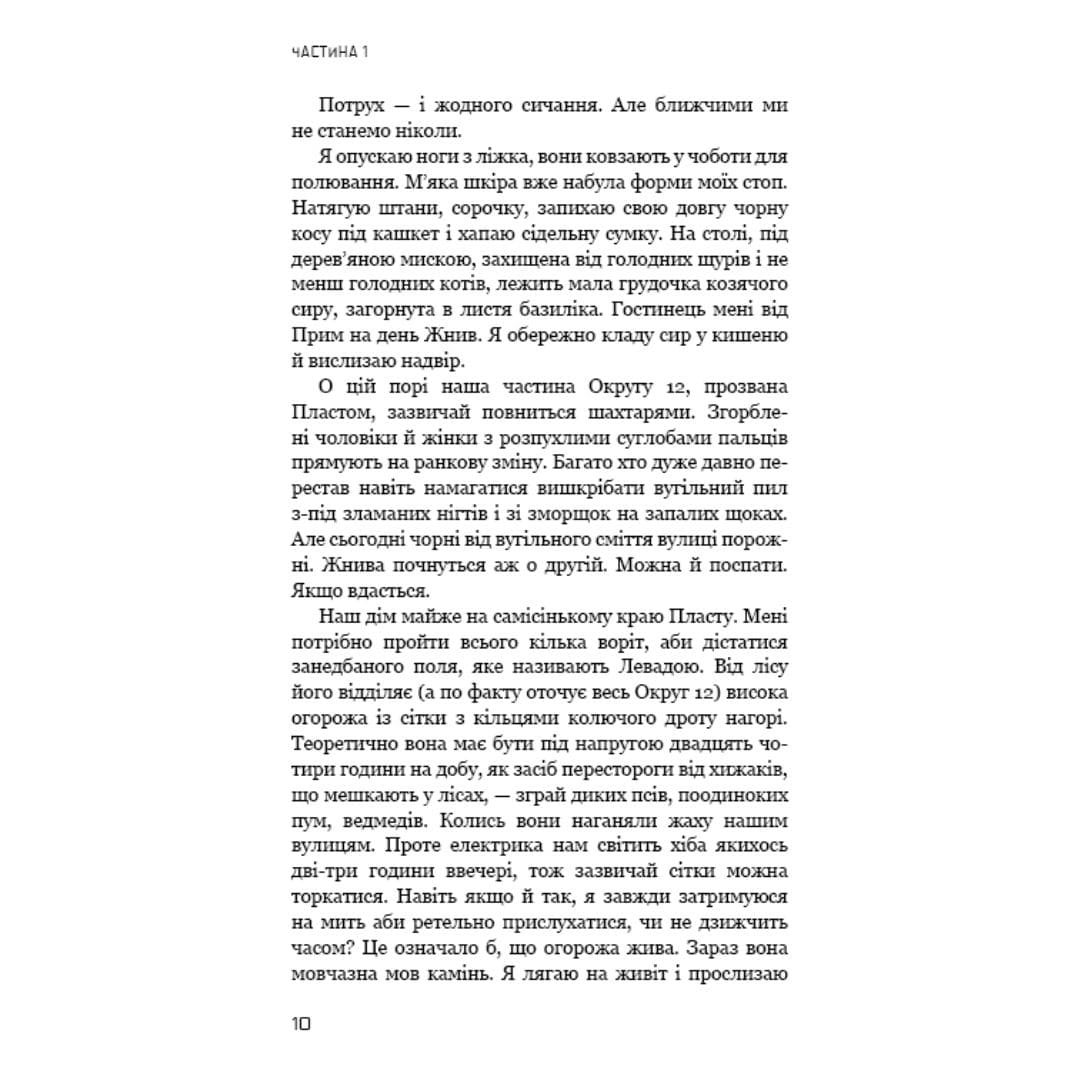 ЧАСТИНА 1

Потрух — і жодного сичання. Але ближчими ми не станемо ніколи.

Я опускаю ноги з ліжка, вони ковзають у чоботи для полювання. М'яка шкіра вже набула форми моїх стоп. Натягую штани, сорочку, запихаю свою довгу чорну косу під кашкет і хапаю сідельну сумку. На столі, під дерев'яною мискою, захищена від голодних щурів і не менш голодних котів, лежить мала грудочка козячого сиру, загорнута в листя базиліка. Гостинець мені від Прим на день Жнив. Я обережно кладу сир у кишеню й вислизаю надвір.

О цій порі наша частина Округу 12, прозвана Пластом, зазвичай повниться шахтарями. Згорблені чоловіки й жінки з розпухлими суглобами пальців прямують на ранкову зміну. Багато хто дуже давно перестав навіть намагатися вишкрібати вугільний пил з-під зламаних нігтів і зі зморщок на запалих щоках. Але сьогодні чорні від вугільного сміття вулиці порожні. Жнива почнуться аж о другій. Можна й поспати. Якщо вдасться.

Наш дім майже на самісінькому краю Пласту. Мені потрібно пройти всього кілька воріт, аби дістатися занедбаного поля, яке називають Левадою. Від лісу його відділяє (а по факту оточує весь Округ 12) висока огорожа із сітки з кільцями колючого дроту нагорі. Теоретично вона має бути під напругою двадцять чотири години на добу, як засіб перестороги від хижаків, що мешкають у лісах, — зграй диких псів, поодиноких пум, ведмедів. Колись вони наганяли жаху нашим вулицям. Проте електрика нам світить хіба якихось дві-три години ввечері, тож зазвичай сітки можна торкатися. Навіть якщо й так, я завжди затримуюся на мить аби ретельно прислухатися, чи не дзижчить часом? Це означало б, що огорожа жива. Зараз вона мовчазна мов камінь. Я лягаю на живіт і прослизаю

10